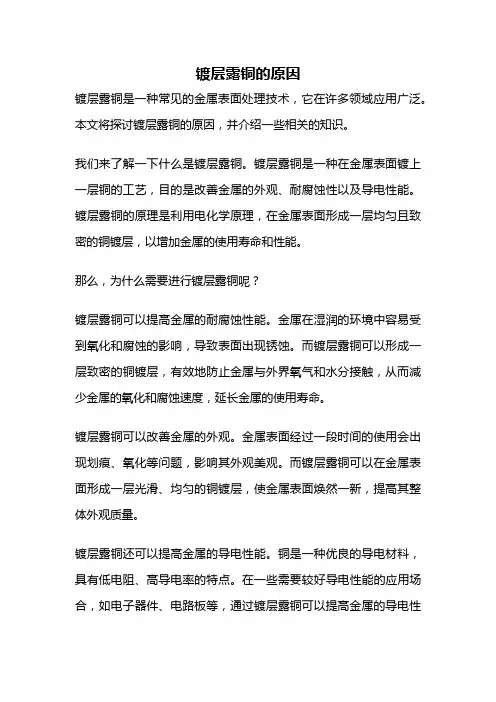 镀层露铜的原因

镀层露铜是一种常见的金属表面处理技术，它在许多领域应用广泛。本文将探讨镀层露铜的原因，并介绍一些相关的知识。

我们来了解一下什么是镀层露铜。镀层露铜是一种在金属表面镀上一层铜的工艺，目的是改善金属的外观、耐腐蚀性以及导电性能。镀层露铜的原理是利用电化学原理，在金属表面形成一层均匀且致密的铜镀层，以增加金属的使用寿命和性能。

那么，为什么需要进行镀层露铜呢？

镀层露铜可以提高金属的耐腐蚀性能。金属在湿润的环境中容易受到氧化和腐蚀的影响，导致表面出现锈蚀。而镀层露铜可以形成一层致密的铜镀层，有效地防止金属与外界氧气和水分接触，从而减少金属的氧化和腐蚀速度，延长金属的使用寿命。

镀层露铜可以改善金属的外观。金属表面经过一段时间的使用会出现划痕、氧化等问题，影响其外观美观。而镀层露铜可以在金属表面形成一层光滑、均匀的铜镀层，使金属表面焕然一新，提高其整体外观质量。

镀层露铜还可以提高金属的导电性能。铜是一种优良的导电材料，具有低电阻、高导电率的特点。在一些需要较好导电性能的应用场合，如电子器件、电路板等，通过镀层露铜可以提高金属的导电性